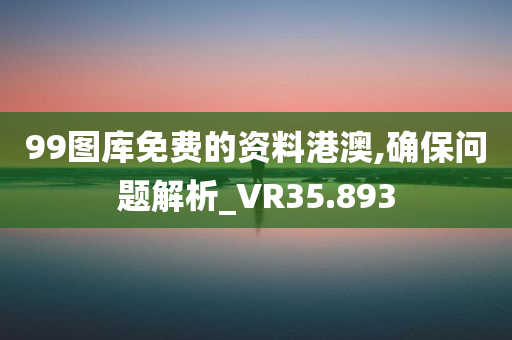 99图库免费的资料港澳,确保问题解析_VR35.893